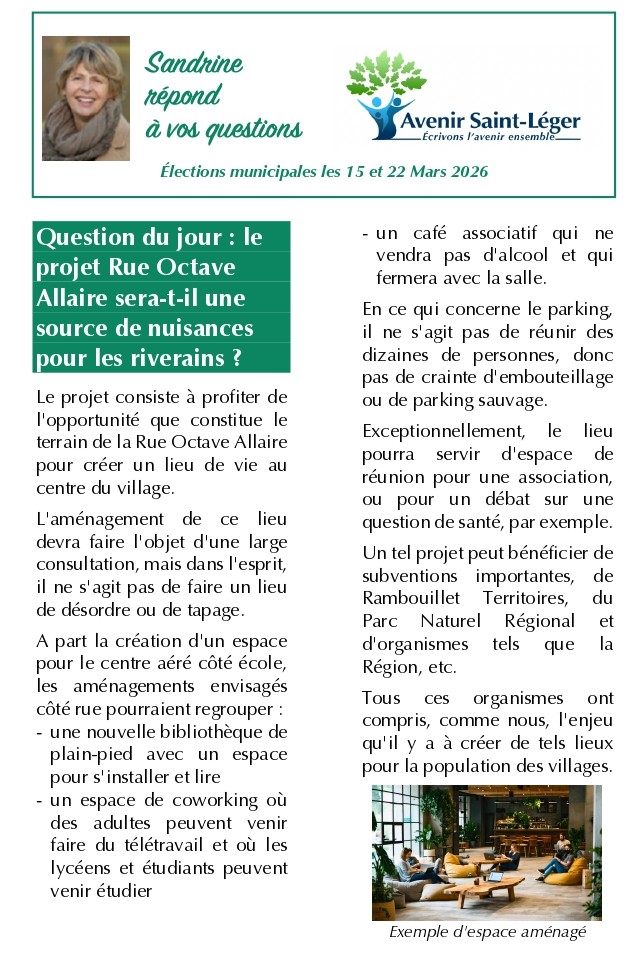 Sandrine répond à vos questions

Avenir Saint-Léger
Écrivons l'avenir ensemble

Élections municipales les 15 et 22 Mars 2026

Question du jour : le projet Rue Octave Allaire sera-t-il une source de nuisances pour les riverains ?

Le projet consiste à profiter de l'opportunité que constitue le terrain de la Rue Octave Allaire pour créer un lieu de vie au centre du village.

L'aménagement de ce lieu devra faire l'objet d'une large consultation, mais dans l'esprit, il ne s'agit pas de faire un lieu de désordre ou de tapage.

A part la création d'un espace pour le centre aéré côté école, les aménagements envisagés côté rue pourraient regrouper :
- une nouvelle bibliothèque de plain-pied avec un espace pour s'installer et lire
- un espace de coworking où des adultes peuvent venir faire du télétravail et où les lycéens et étudiants peuvent venir étudier
- un café associatif qui ne vendra pas d'alcool et qui fermera avec la salle.

En ce qui concerne le parking, il ne s'agit pas de réunir des dizaines de personnes, donc pas de crainte d'embouteillage ou de parking sauvage.

Exceptionnellement, le lieu pourra servir d'espace de réunion pour une association, ou pour un débat sur une question de santé, par exemple.

Un tel projet peut bénéficier de subventions importantes, de Rambouillet Territoires, du Parc Naturel Régional et d'organismes tels que la Région, etc.

Tous ces organismes ont compris, comme nous, l'enjeu qu'il y a à créer de tels lieux pour la population des villages.

Exemple d'espace aménagé